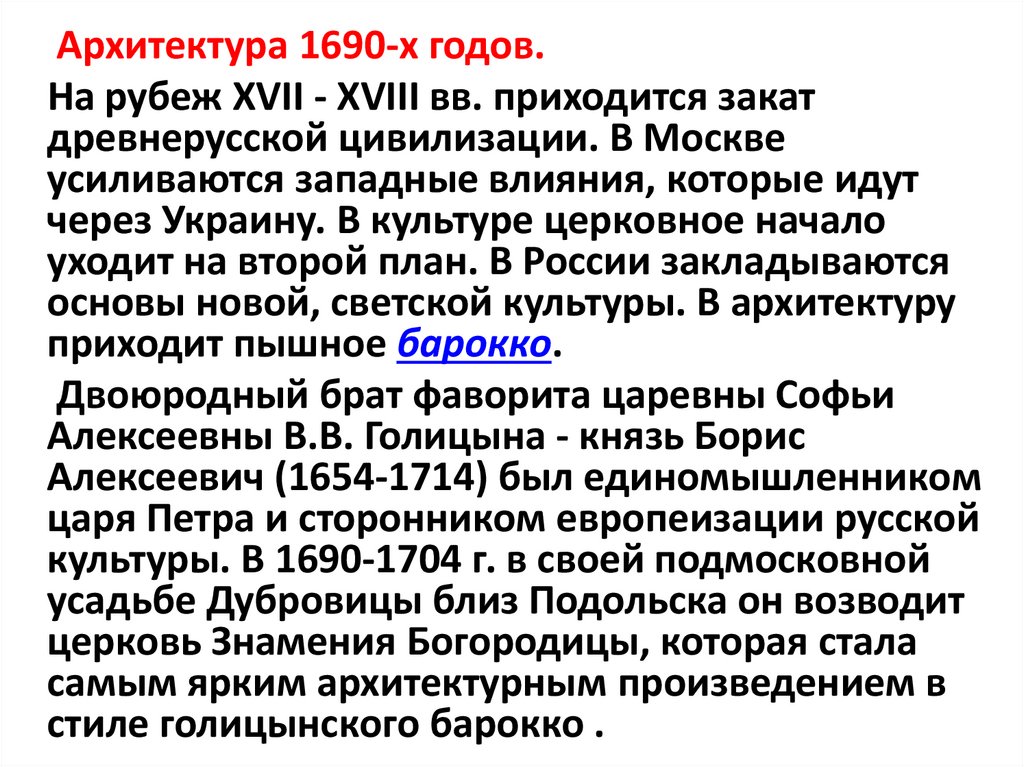 Архитектура 1690-х годов.

На рубеж XVII - XVIII вв. приходится закат древнерусской цивилизации. В Москве усиливаются западные влияния, которые идут через Украину. В культуре церковное начало уходит на второй план. В России закладываются основы новой, светской культуры. В архитектуру приходит пышное барокко.

Двоюродный брат фаворита царевны Софьи Алексеевны В.В. Голицына - князь Борис Алексеевич (1654-1714) был единомышленником царя Петра и сторонником европеизации русской культуры. В 1690-1704 г. в своей подмосковной усадьбе Дубровицы близ Подольска он возводит церковь Знамения Богородицы, которая стала самым ярким архитектурным произведением в стиле голицынского барокко .